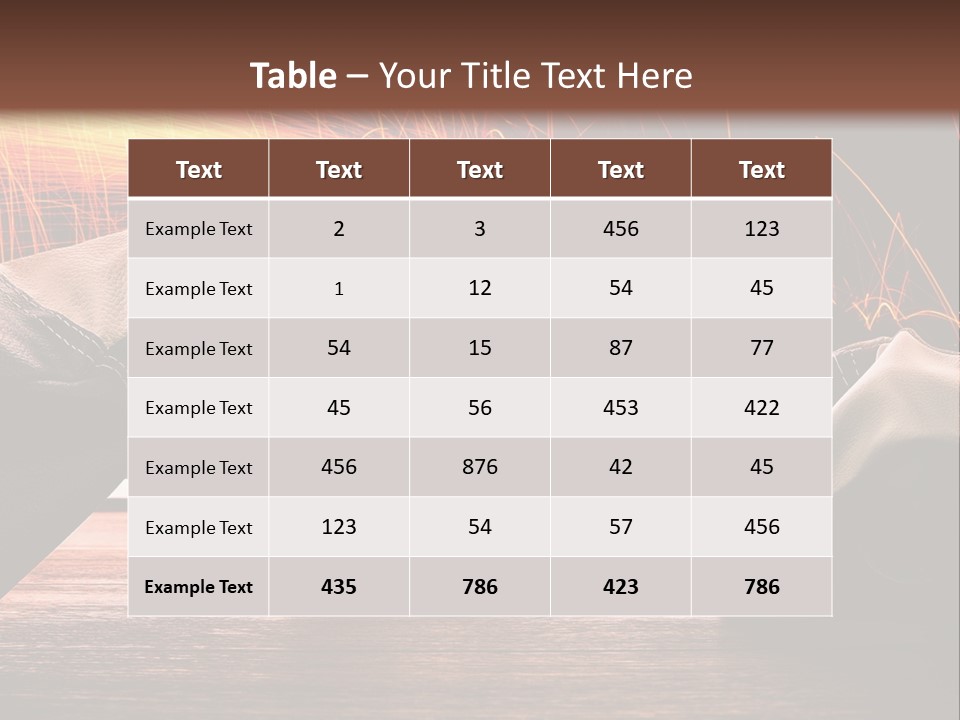 Table – Your Title Text Here

| Text | Text | Text | Text | Text |
|---|---|---|---|---|
| Example Text | 2 | 3 | 456 | 123 |
| Example Text | 1 | 12 | 54 | 45 |
| Example Text | 54 | 15 | 87 | 77 |
| Example Text | 45 | 56 | 453 | 422 |
| Example Text | 456 | 876 | 42 | 45 |
| Example Text | 123 | 54 | 57 | 456 |
| Example Text | 435 | 786 | 423 | 786 |